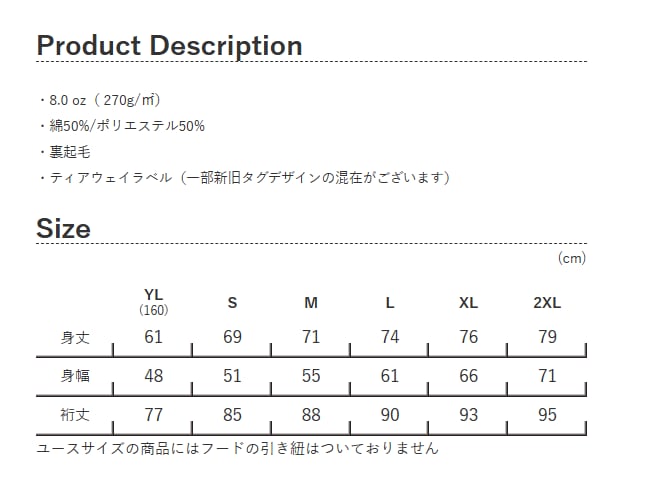 Product Description

・8.0 oz（270g/㎡）

・綿50%/ポリエステル50%

・裏起毛

・ティアウェイラベル（一部新旧タグデザインの混在がございます）

Size

（cm）

|  | YL（160） | S | M | L | XL | 2XL |
|---|---|---|---|---|---|---|
| 身丈 | 61 | 69 | 71 | 74 | 76 | 79 |
| 身幅 | 48 | 51 | 55 | 61 | 66 | 71 |
| 裄丈 | 77 | 85 | 88 | 90 | 93 | 95 |

ユースサイズの商品にはフードの引き紐はついておりません